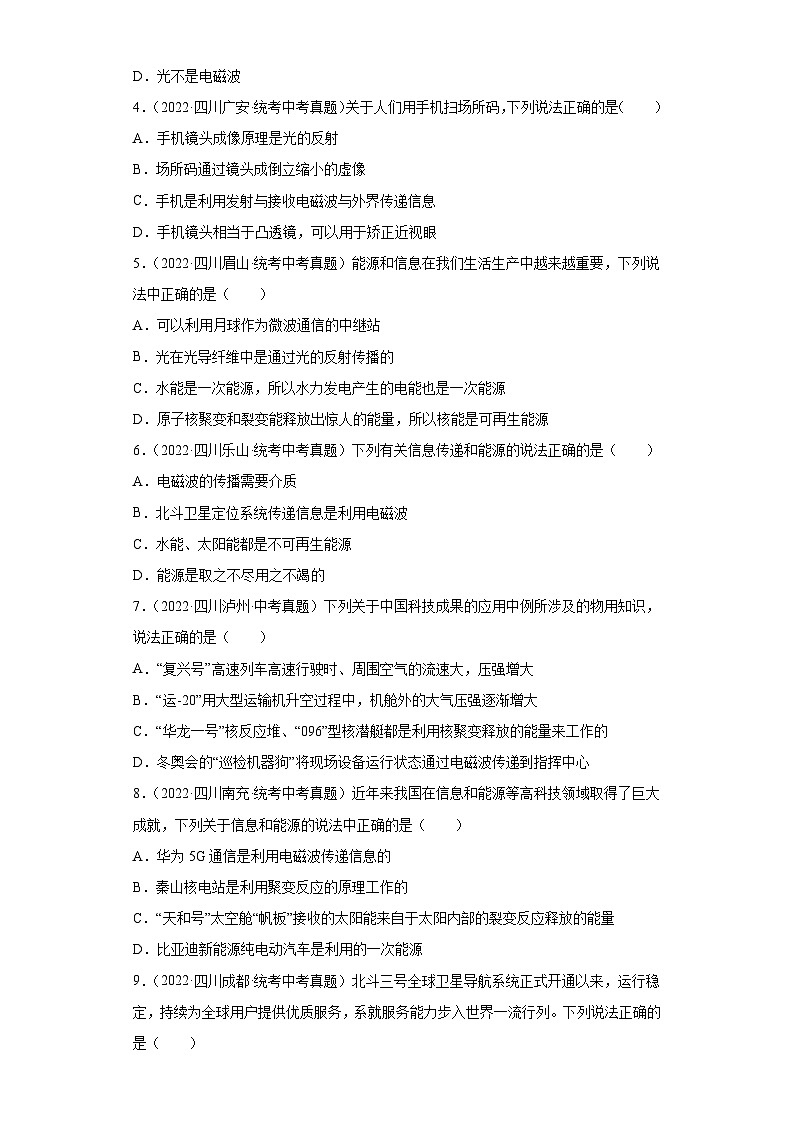 D．光不是电磁波

4．（2022·四川广安·统考中考真题）关于人们用手机扫场所码，下列说法正确的是（　　）

A．手机镜头成像原理是光的反射

B．场所码通过镜头成倒立缩小的虚像

C．手机是利用发射与接收电磁波与外界传递信息

D．手机镜头相当于凸透镜，可以用于矫正近视眼

5．（2022·四川眉山·统考中考真题）能源和信息在我们生活生产中越来越重要，下列说法中正确的是（　　）

A．可以利用月球作为微波通信的中继站

B．光在光导纤维中是通过光的反射传播的

C．水能是一次能源，所以水力发电产生的电能也是一次能源

D．原子核聚变和裂变能释放出惊人的能量，所以核能是可再生能源

6．（2022·四川乐山·统考中考真题）下列有关信息传递和能源的说法正确的是（　　）

A．电磁波的传播需要介质

B．北斗卫星定位系统传递信息是利用电磁波

C．水能、太阳能都是不可再生能源

D．能源是取之不尽用之不竭的

7．（2022·四川泸州·中考真题）下列关于中国科技成果的应用中例所涉及的物用知识，说法正确的是（　　）

A．“复兴号”高速列车高速行驶时、周围空气的流速大，压强增大

B．“运-20”用大型运输机升空过程中，机舱外的大气压强逐渐增大

C．“华龙一号”核反应堆、“096”型核潜艇都是利用核聚变释放的能量来工作的

D．冬奥会的“巡检机器狗”将现场设备运行状态通过电磁波传递到指挥中心

8．（2022·四川南充·统考中考真题）近年来我国在信息和能源等高科技领域取得了巨大成就，下列关于信息和能源的说法中正确的是（　　）

A．华为5G通信是利用电磁波传递信息的

B．秦山核电站是利用聚变反应的原理工作的

C．“天和号”太空舱“帆板”接收的太阳能来自于太阳内部的裂变反应释放的能量

D．比亚迪新能源纯电动汽车是利用的一次能源

9．（2022·四川成都·统考中考真题）北斗三号全球卫星导航系统正式开通以来，运行稳定，持续为全球用户提供优质服务，系就服务能力步入世界一流行列。下列说法正确的是（　　）